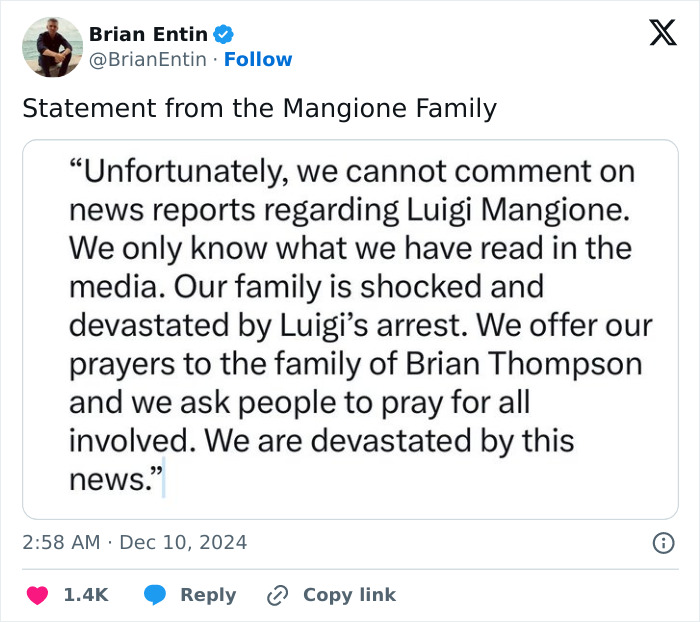 Brian Entin
@BrianEntin · Follow

Statement from the Mangione Family

“Unfortunately, we cannot comment on news reports regarding Luigi Mangione. We only know what we have read in the media. Our family is shocked and devastated by Luigi’s arrest. We offer our prayers to the family of Brian Thompson and we ask people to pray for all involved. We are devastated by this news.”

2:58 AM · Dec 10, 2024

1.4K Reply Copy link